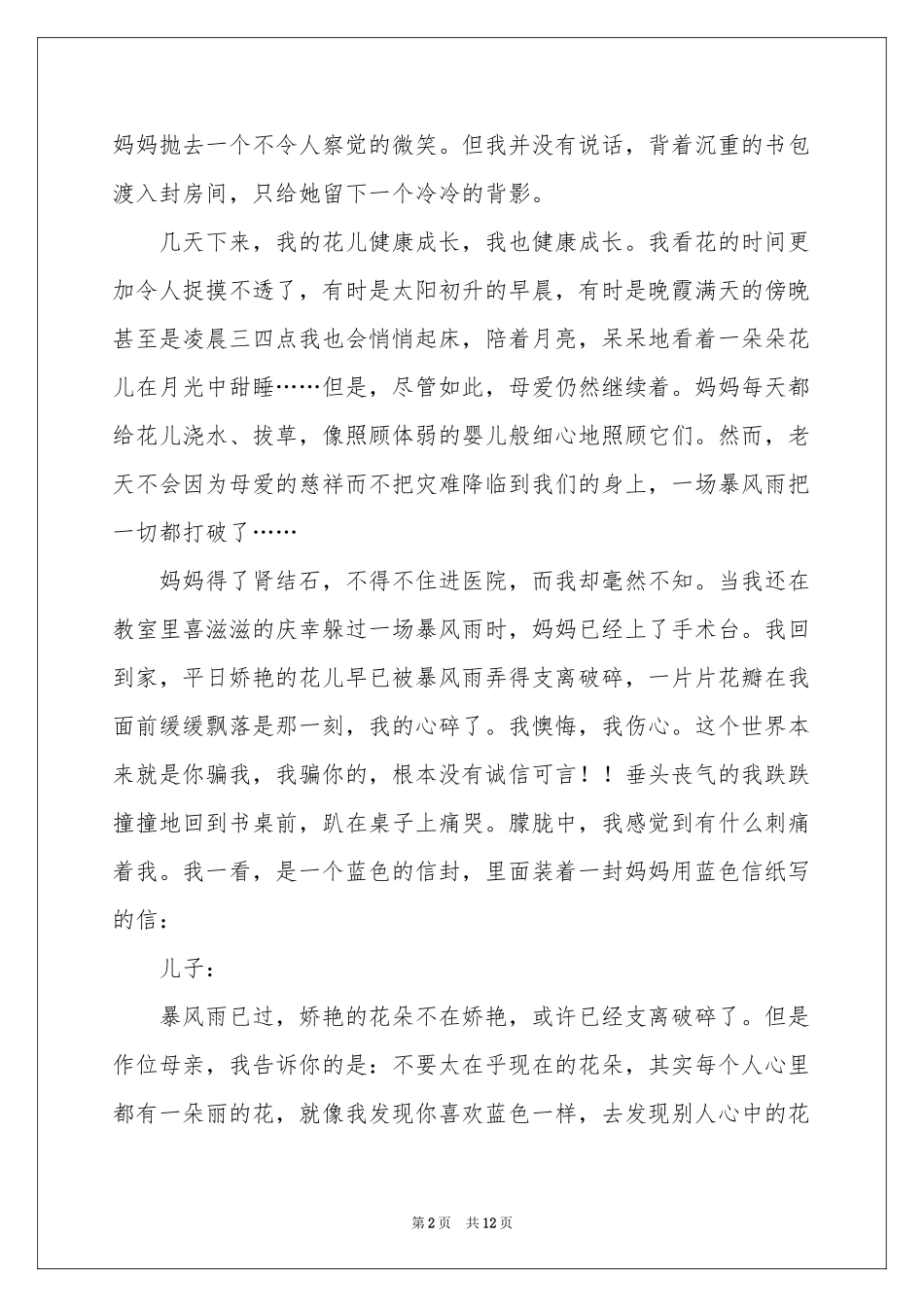 妈妈抛去一个不令人察觉的微笑。但我并没有说话，背着沉重的书包渡入封房间，只给她留下一个冷冷的背影。

几天下来，我的花儿健康成长，我也健康成长。我看花的时间更加令人捉摸不透了，有时是太阳初升的早晨，有时是晚霞满天的傍晚甚至是凌晨三四点我也会悄悄起床，陪着月亮，呆呆地看着一朵朵花儿在月光中甜睡……但是，尽管如此，母爱仍然继续着。妈妈每天都给花儿浇水、拔草，像照顾体弱的婴儿般细心地照顾它们。然而，老天不会因为母爱的慈祥而不把灾难降临到我们的身上，一场暴风雨把一切都打破了……

妈妈得了肾结石，不得不住进医院，而我却毫然不知。当我还在教室里喜滋滋的庆幸躲过一场暴风雨时，妈妈已经上了手术台。我回到家，平日娇艳的花儿早已被暴风雨弄得支离破碎，一片片花瓣在我面前缓缓飘落是那一刻，我的心碎了。我懊悔，我伤心。这个世界本来就是你骗我，我骗你的，根本没有诚信可言！！垂头丧气的我跌跌撞撞地回到书桌前，趴在桌子上痛哭。朦胧中，我感觉到有什么刺痛着我。我一看，是一个蓝色的信封，里面装着一封妈妈用蓝色信纸写的信：

儿子：

暴风雨已过，娇艳的花朵不在娇艳，或许已经支离破碎了。但是作位母亲，我告诉你的是：不要太在乎现在的花朵，其实每个人心里都有一朵丽的花，就像我发现你喜欢蓝色一样，去发现别人心中的花

第2页 共12页